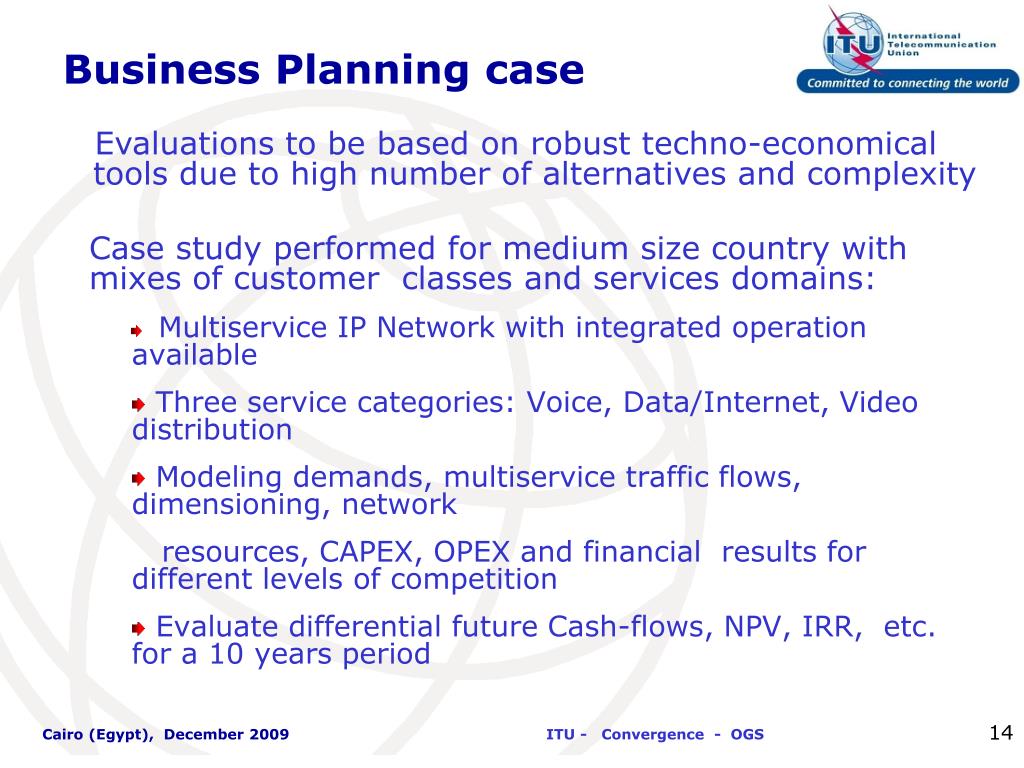 Business Planning case

ITU International Telecommunication Union
Committed to connecting the world

Evaluations to be based on robust techno-economical tools due to high number of alternatives and complexity

Case study performed for medium size country with mixes of customer classes and services domains:

Multiservice IP Network with integrated operation available

Three service categories: Voice, Data/Internet, Video distribution

Modeling demands, multiservice traffic flows, dimensioning, network

resources, CAPEX, OPEX and financial results for different levels of competition

Evaluate differential future Cash-flows, NPV, IRR, etc. for a 10 years period

Cairo (Egypt), December 2009

ITU - Convergence - OGS

14